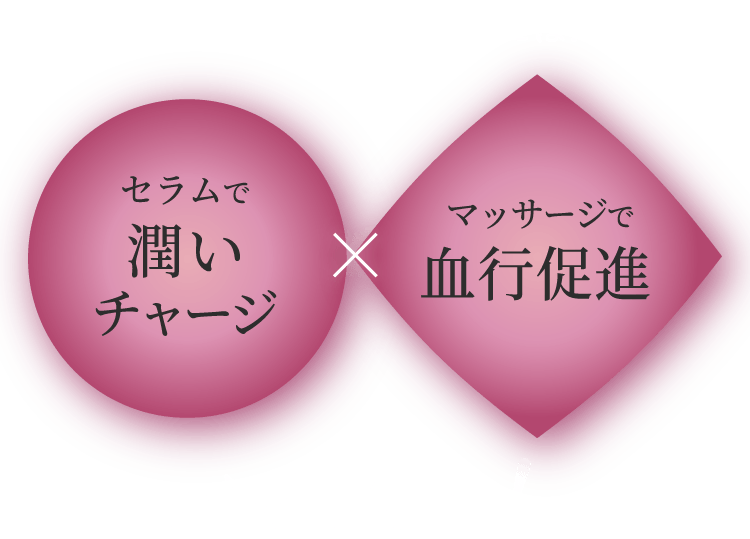 セラムで
潤い
チャージ

×

マッサージで
血行促進